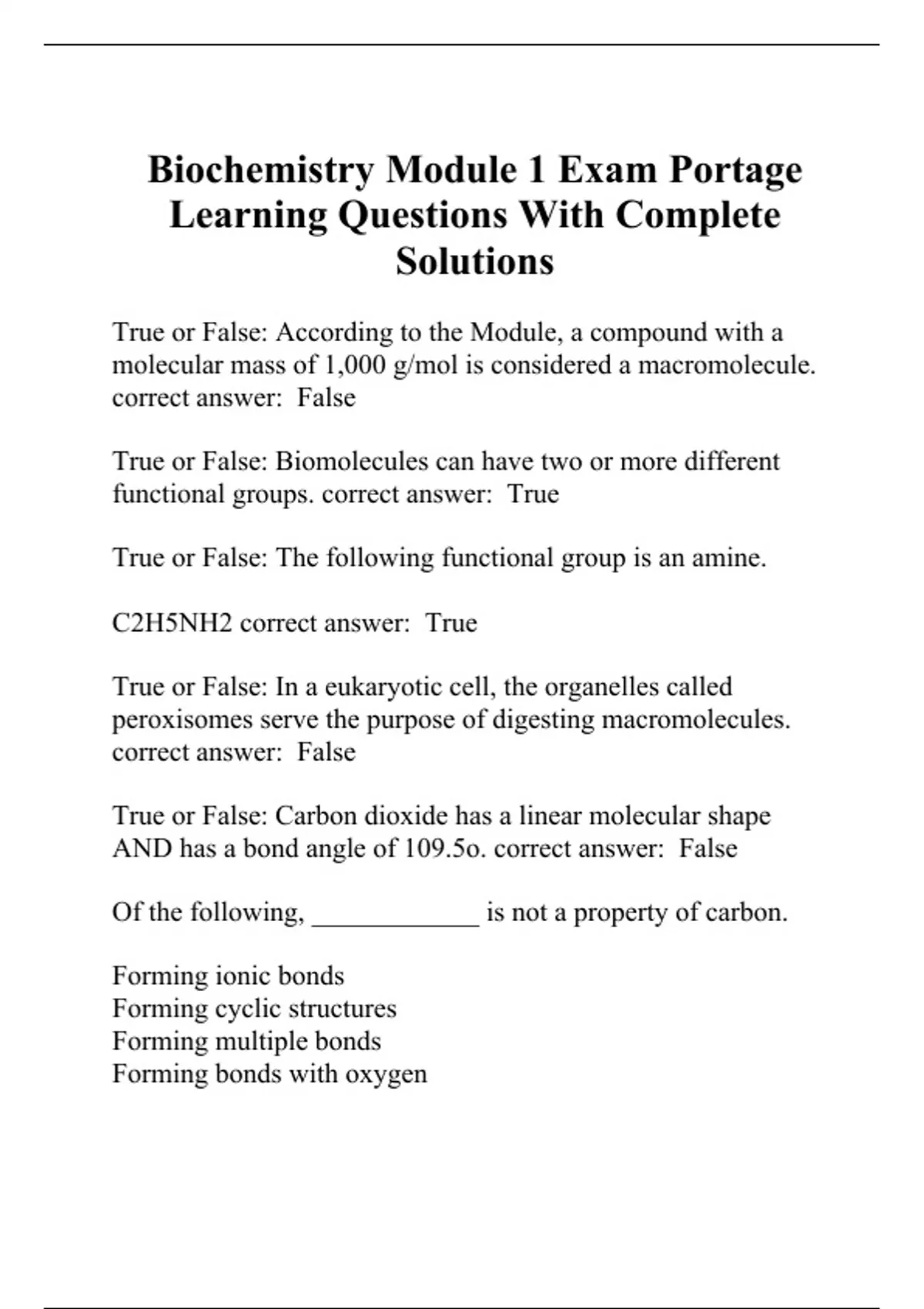 Biochemistry Module 1 Exam Portage Learning Questions With Complete Solutions

True or False: According to the Module, a compound with a molecular mass of 1,000 g/mol is considered a macromolecule. correct answer: False

True or False: Biomolecules can have two or more different functional groups. correct answer: True

True or False: The following functional group is an amine.

C2H5NH2 correct answer: True

True or False: In a eukaryotic cell, the organelles called peroxisomes serve the purpose of digesting macromolecules. correct answer: False

True or False: Carbon dioxide has a linear molecular shape AND has a bond angle of 109.5o. correct answer: False

Of the following, ____________ is not a property of carbon.

Forming ionic bonds
Forming cyclic structures
Forming multiple bonds
Forming bonds with oxygen